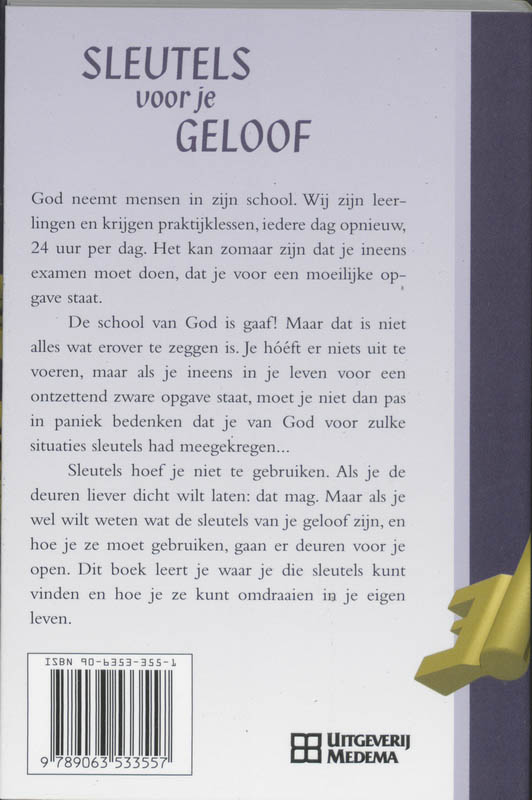 SLEUTELS
voor je
GELOOF

God neemt mensen in zijn school. Wij zijn leerlingen en krijgen praktijklessen, iedere dag opnieuw, 24 uur per dag. Het kan zomaar zijn dat je ineens examen moet doen, dat je voor een moeilijke opgave staat.

De school van God is gaaf! Maar dat is niet alles wat erover te zeggen is. Je hóéft er niets uit te voeren, maar als je ineens in je leven voor een ontzettend zware opgave staat, moet je niet dan pas in paniek bedenken dat je van God voor zulke situaties sleutels had meegekregen...

Sleutels hoef je niet te gebruiken. Als je de deuren liever dicht wilt laten: dat mag. Maar als je wel wilt weten wat de sleutels van je geloof zijn, en hoe je ze moet gebruiken, gaan er deuren voor je open. Dit boek leert je waar je die sleutels kunt vinden en hoe je ze kunt omdraaien in je eigen leven.

ISBN 90-6353-355-1

9 789063 533557

UITGEVERIJ MEDEMA